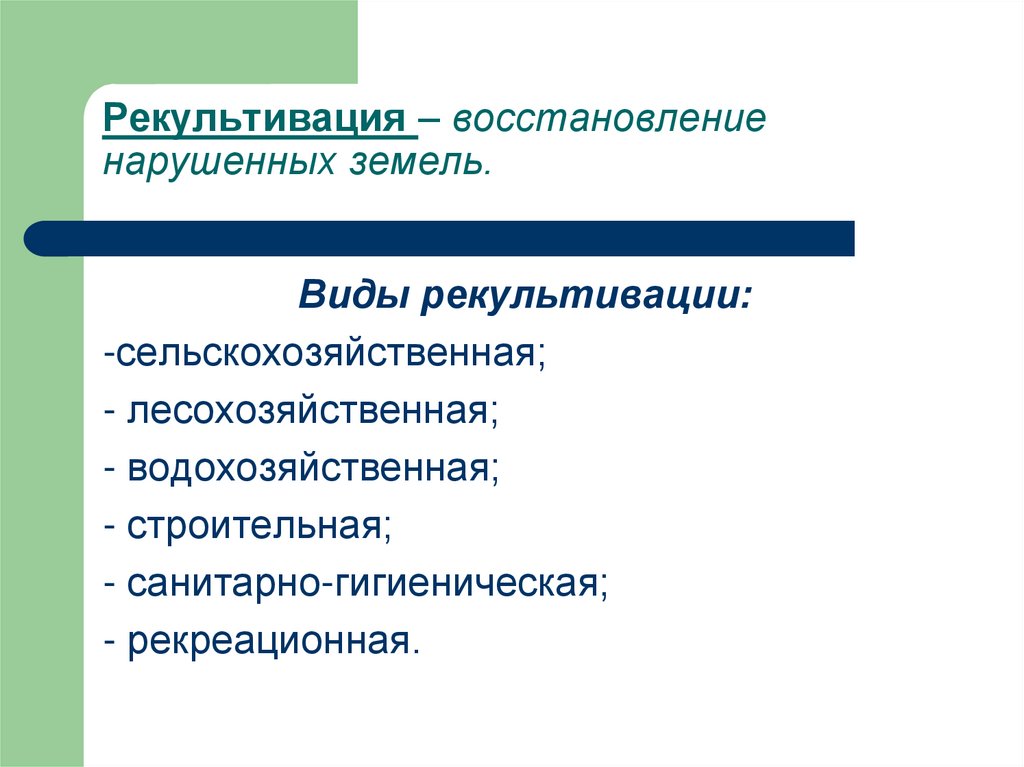 Рекультивация – восстановление нарушенных земель.

Виды рекультивации:

-сельскохозяйственная;

- лесохозяйственная;

- водохозяйственная;

- строительная;

- санитарно-гигиеническая;

- рекреационная.